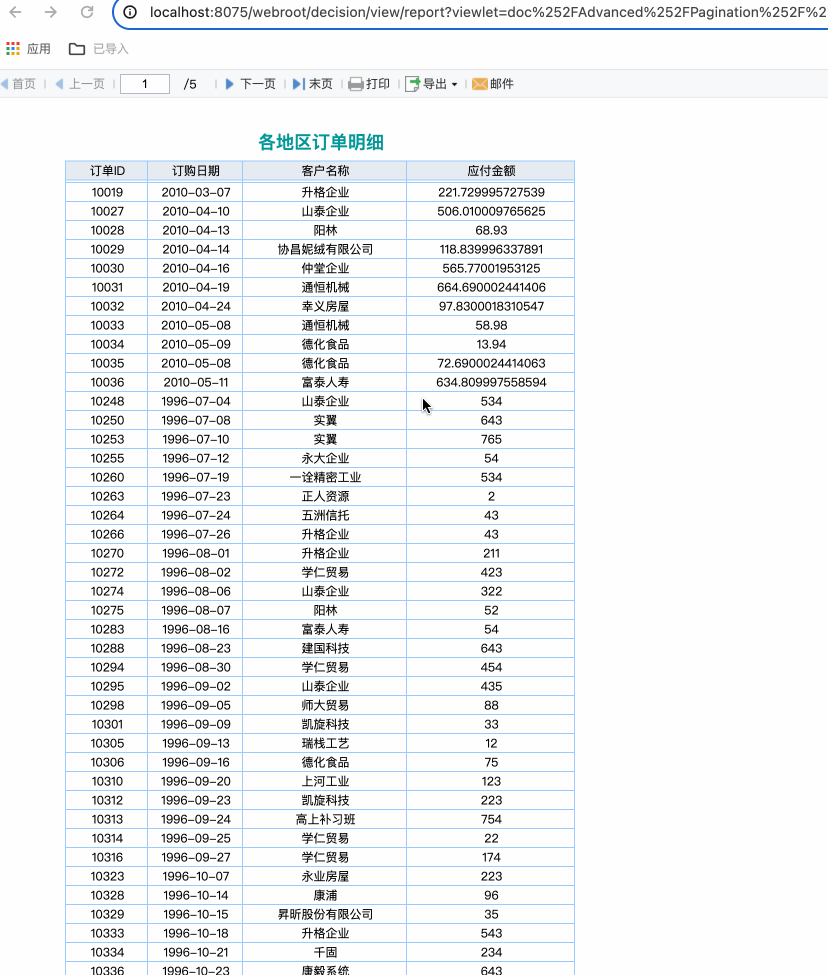 localhost:8075/webroot/decision/view/report?viewlet=doc%252FAdvanced%252FPagination%252F%2

应用 已导入

首页 上一页 1 /5 下一页 末页 打印 导出 邮件

各地区订单明细

| 订单ID | 订购日期 | 客户名称 | 应付金额 |
|---|---|---|---|
| 10019 | 2010-03-07 | 升格企业 | 221.729995727539 |
| 10027 | 2010-04-10 | 山泰企业 | 506.010009765625 |
| 10028 | 2010-04-13 | 阳林 | 68.93 |
| 10029 | 2010-04-14 | 协昌妮绒有限公司 | 118.839996337891 |
| 10030 | 2010-04-16 | 仲堂企业 | 565.77001953125 |
| 10031 | 2010-04-19 | 通恒机械 | 664.690002441406 |
| 10032 | 2010-04-24 | 幸义房屋 | 97.8300018310547 |
| 10033 | 2010-05-08 | 通恒机械 | 58.98 |
| 10034 | 2010-05-09 | 德化食品 | 13.94 |
| 10035 | 2010-05-08 | 德化食品 | 72.6900024414063 |
| 10036 | 2010-05-11 | 富泰人寿 | 634.809997558594 |
| 10248 | 1996-07-04 | 山泰企业 | 534 |
| 10250 | 1996-07-08 | 实翼 | 643 |
| 10253 | 1996-07-10 | 实翼 | 765 |
| 10255 | 1996-07-12 | 永大企业 | 54 |
| 10260 | 1996-07-19 | 一诠精密工业 | 534 |
| 10263 | 1996-07-23 | 正人资源 | 2 |
| 10264 | 1996-07-24 | 五洲信托 | 43 |
| 10266 | 1996-07-26 | 升格企业 | 43 |
| 10270 | 1996-08-01 | 升格企业 | 211 |
| 10272 | 1996-08-02 | 学仁贸易 | 423 |
| 10274 | 1996-08-06 | 山泰企业 | 322 |
| 10275 | 1996-08-07 | 阳林 | 52 |
| 10283 | 1996-08-16 | 富泰人寿 | 54 |
| 10288 | 1996-08-23 | 建国科技 | 643 |
| 10294 | 1996-08-30 | 学仁贸易 | 454 |
| 10295 | 1996-09-02 | 山泰企业 | 435 |
| 10298 | 1996-09-05 | 师大贸易 | 88 |
| 10301 | 1996-09-09 | 凯旋科技 | 33 |
| 10305 | 1996-09-13 | 瑞栈工艺 | 12 |
| 10306 | 1996-09-16 | 德化食品 | 75 |
| 10310 | 1996-09-20 | 上河工业 | 123 |
| 10312 | 1996-09-23 | 凯旋科技 | 223 |
| 10313 | 1996-09-24 | 高上补习班 | 754 |
| 10314 | 1996-09-25 | 学仁贸易 | 22 |
| 10316 | 1996-09-27 | 学仁贸易 | 174 |
| 10323 | 1996-10-07 | 永业房屋 | 223 |
| 10328 | 1996-10-14 | 康浦 | 96 |
| 10329 | 1996-10-15 | 昇昕股份有限公司 | 35 |
| 10333 | 1996-10-18 | 升格企业 | 543 |
| 10334 | 1996-10-21 | 千固 | 234 |
| 10336 | 1996-10-23 | 康毅系统 | 643 |